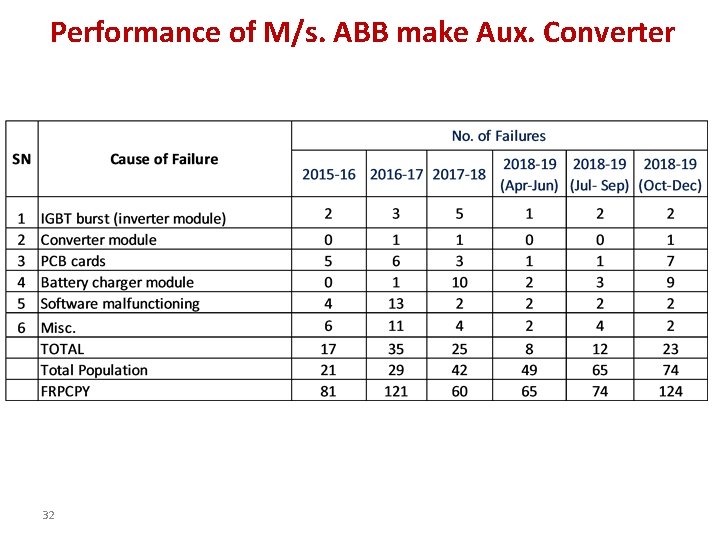 Performance of M/s. ABB make Aux. Converter

| SN | Cause of Failure | No. of Failures | | | | | |
|---|---|---|---|---|---|---|---|
| | | 2015-16 | 2016-17 | 2017-18 | 2018-19 (Apr-Jun) | 2018-19 (Jul- Sep) | 2018-19 (Oct-Dec) |
| 1 | IGBT burst (inverter module) | 2 | 3 | 5 | 1 | 2 | 2 |
| 2 | Converter module | 0 | 1 | 1 | 0 | 0 | 1 |
| 3 | PCB cards | 5 | 6 | 3 | 1 | 1 | 7 |
| 4 | Battery charger module | 0 | 1 | 10 | 2 | 3 | 9 |
| 5 | Software malfunctioning | 4 | 13 | 2 | 2 | 2 | 2 |
| 6 | Misc. | 6 | 11 | 4 | 2 | 4 | 2 |
| | TOTAL | 17 | 35 | 25 | 8 | 12 | 23 |
| | Total Population | 21 | 29 | 42 | 49 | 65 | 74 |
| | FRPCPY | 81 | 121 | 60 | 65 | 74 | 124 |

32